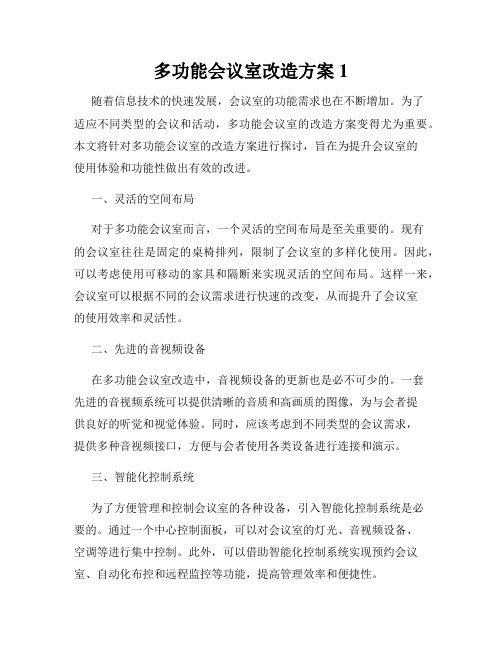 多功能会议室改造方案 1

随着信息技术的快速发展，会议室的功能需求也在不断增加。为了适应不同类型的会议和活动，多功能会议室的改造方案变得尤为重要。本文将针对多功能会议室的改造方案进行探讨，旨在为提升会议室的使用体验和功能性做出有效的改进。

一、灵活的空间布局

对于多功能会议室而言，一个灵活的空间布局是至关重要的。现有的会议室往往是固定的桌椅排列，限制了会议室的多样化使用。因此，可以考虑使用可移动的家具和隔断来实现灵活的空间布局。这样一来，会议室可以根据不同的会议需求进行快速的改变，从而提升了会议室的使用效率和灵活性。

二、先进的音视频设备

在多功能会议室改造中，音视频设备的更新也是必不可少的。一套先进的音视频系统可以提供清晰的音质和高画质的图像，为与会者提供良好的听觉和视觉体验。同时，应该考虑到不同类型的会议需求，提供多种音视频接口，方便与会者使用各类设备进行连接和演示。

三、智能化控制系统

为了方便管理和控制会议室的各种设备，引入智能化控制系统是必要的。通过一个中心控制面板，可以对会议室的灯光、音视频设备、空调等进行集中控制。此外，可以借助智能化控制系统实现预约会议室、自动化布控和远程监控等功能，提高管理效率和便捷性。